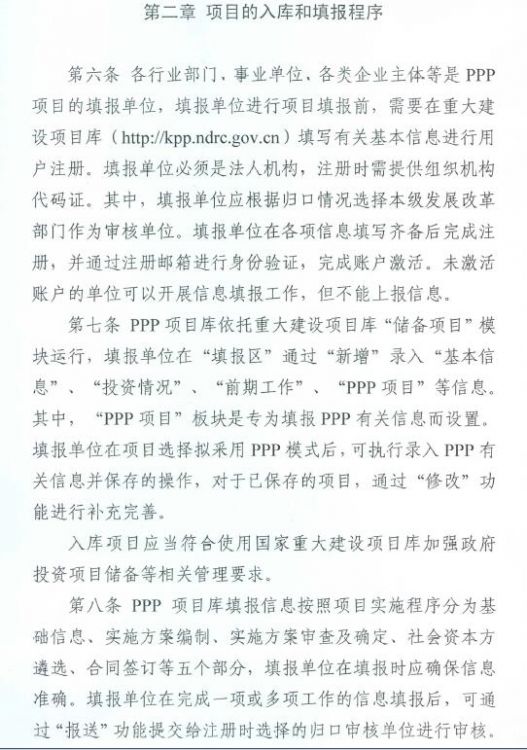 第二章 项目的入库和填报程序

第六条 各行业部门、事业单位、各类企业主体等是 PPP 项目的填报单位，填报单位进行项目填报前，需要在重大建设项目库（http://kpp.ndrc.gov.cn）填写有关基本信息进行用户注册。填报单位必须是法人机构，注册时需提供组织机构代码证。其中，填报单位应根据归口情况选择本级发展改革部门作为审核单位。填报单位在各项信息填写齐备后完成注册，并通过注册邮箱进行身份验证，完成账户激活。未激活账户的单位可以开展信息填报工作，但不能上报信息。

第七条 PPP 项目库依托重大建设项目库“储备项目”模块运行，填报单位在“填报区”通过“新增”录入“基本信息”、“投资情况”、“前期工作”、“PPP 项目”等信息。其中，“PPP 项目”板块是专为填报 PPP 有关信息而设置。填报单位在项目选择拟采用 PPP 模式后，可执行录入 PPP 有关信息并保存的操作，对于已保存的项目，通过“修改”功能进行补充完善。

入库项目应当符合使用国家重大建设项目库加强政府投资项目储备等相关管理要求。

第八条 PPP 项目库填报信息按照项目实施程序分为基础信息、实施方案编制、实施方案审查及确定、社会资本方遴选、合同签订等五个部分，填报单位在填报时应确保信息准确。填报单位在完成一项或多项工作的信息填报后，可通过“报送”功能提交给注册时选择的归口审核单位进行审核。